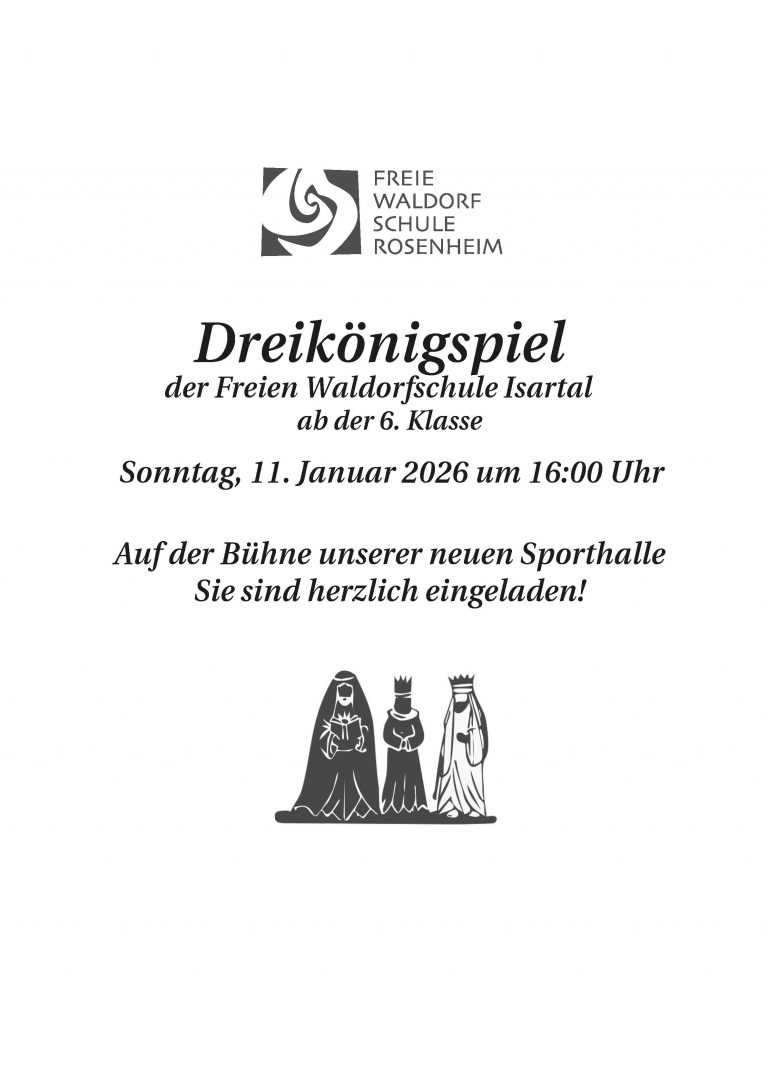 FREIE
WALDORF
SCHULE
ROSENHEIM

Dreikönigspiel
der Freien Waldorfschule Isartal
ab der 6. Klasse

Sonntag, 11. Januar 2026 um 16:00 Uhr

Auf der Bühne unserer neuen Sporthalle
Sie sind herzlich eingeladen!